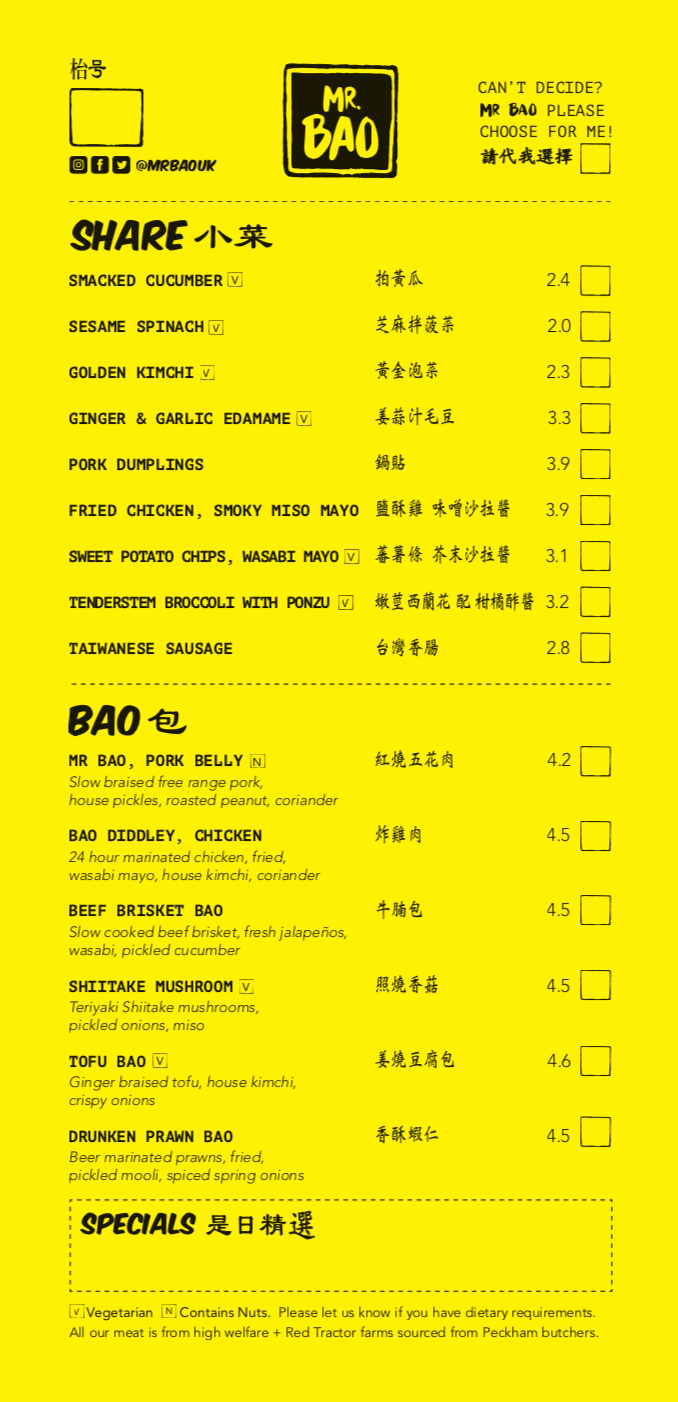 枱号

@MRBAOUK

MR. BAO

CAN'T DECIDE? MR BAO PLEASE CHOOSE FOR ME! 請代我選擇

SHARE 小菜

| | | |
|---|---|---|
| SMACKED CUCUMBER V | 拍黄瓜 | 2.4 |
| SESAME SPINACH V | 芝麻拌菠菜 | 2.0 |
| GOLDEN KIMCHI V | 黄金泡菜 | 2.3 |
| GINGER & GARLIC EDAMAME V | 姜蒜汁毛豆 | 3.3 |
| PORK DUMPLINGS | 鍋貼 | 3.9 |
| FRIED CHICKEN, SMOKY MISO MAYO | 鹽酥雞 味噌沙拉醬 | 3.9 |
| SWEET POTATO CHIPS, WASABI MAYO V | 蕃薯條 芥末沙拉醬 | 3.1 |
| TENDERSTEM BROCCOLI WITH PONZU V | 嫩莖西蘭花 配 柑橘酢醬 | 3.2 |
| TAIWANESE SAUSAGE | 台灣香腸 | 2.8 |

BAO 包

MR BAO, PORK BELLY N 紅燒五花肉 4.2
Slow braised free range pork, house pickles, roasted peanut, coriander

BAO DIDDLEY, CHICKEN 炸雞肉 4.5
24 hour marinated chicken, fried, wasabi mayo, house kimchi, coriander

BEEF BRISKET BAO 牛腩包 4.5
Slow cooked beef brisket, fresh jalapeños, wasabi, pickled cucumber

SHIITAKE MUSHROOM V 照燒香菇 4.5
Teriyaki Shiitake mushrooms, pickled onions, miso

TOFU BAO V 姜燒豆腐包 4.6
Ginger braised tofu, house kimchi, crispy onions

DRUNKEN PRAWN BAO 香酥蝦仁 4.5
Beer marinated prawns, fried, pickled mooli, spiced spring onions

SPECIALS 是日精選

V Vegetarian N Contains Nuts. Please let us know if you have dietary requirements. All our meat is from high welfare + Red Tractor farms sourced from Peckham butchers.